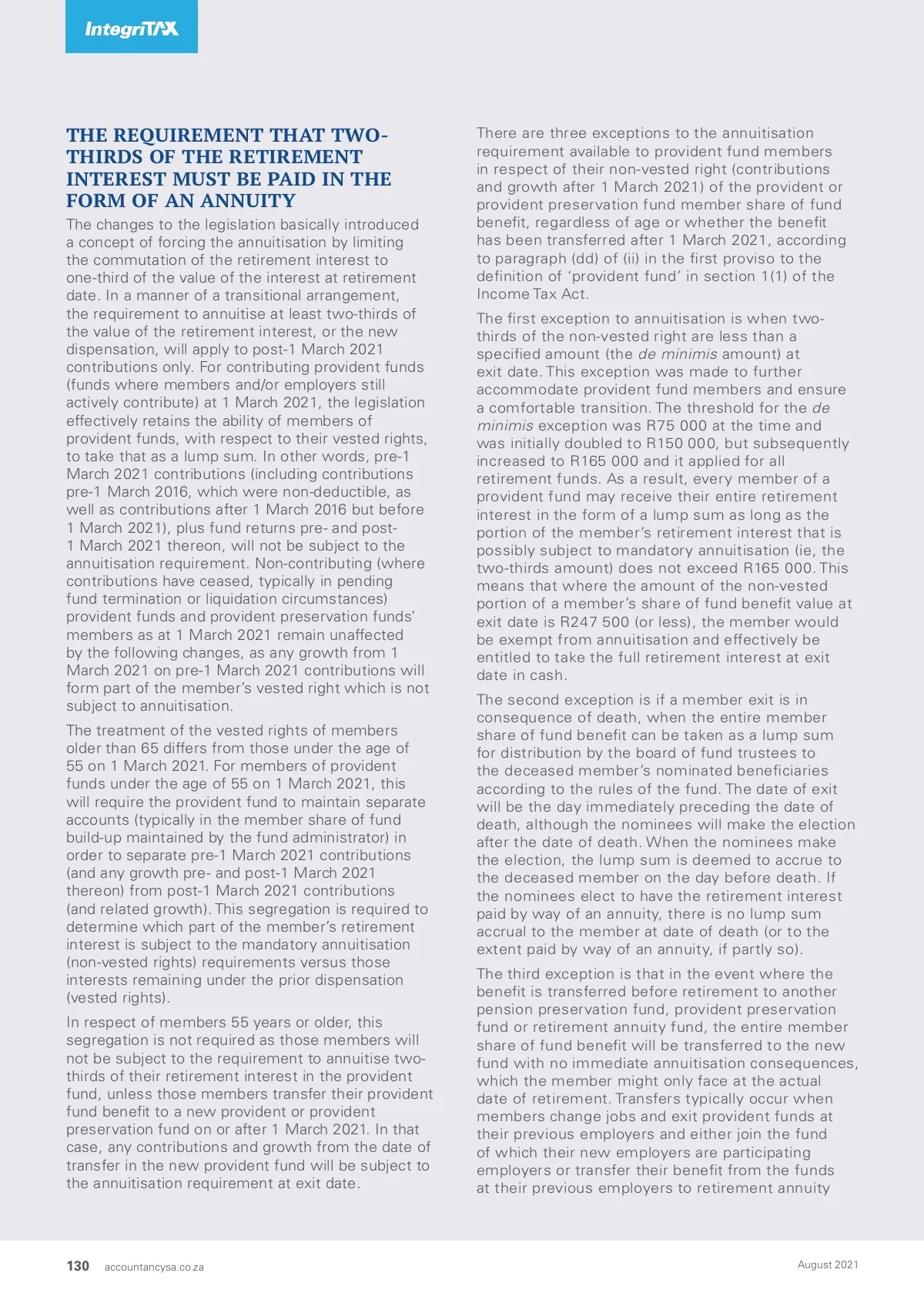 IntegriTAX

THE REQUIREMENT THAT TWO-THIRDS OF THE RETIREMENT INTEREST MUST BE PAID IN THE FORM OF AN ANNUITY

The changes to the legislation basically introduced a concept of forcing the annuitisation by limiting the commutation of the retirement interest to one-third of the value of the interest at retirement date. In a manner of a transitional arrangement, the requirement to annuitise at least two-thirds of the value of the retirement interest, or the new dispensation, will apply to post-1 March 2021 contributions only. For contributing provident funds (funds where members and/or employers still actively contribute) at 1 March 2021, the legislation effectively retains the ability of members of provident funds, with respect to their vested rights, to take that as a lump sum. In other words, pre-1 March 2021 contributions (including contributions pre-1 March 2016, which were non-deductible, as well as contributions after 1 March 2016 but before 1 March 2021), plus fund returns pre- and post-1 March 2021 thereon, will not be subject to the annuitisation requirement. Non-contributing (where contributions have ceased, typically in pending fund termination or liquidation circumstances) provident funds and provident preservation funds' members as at 1 March 2021 remain unaffected by the following changes, as any growth from 1 March 2021 on pre-1 March 2021 contributions will form part of the member's vested right which is not subject to annuitisation.

The treatment of the vested rights of members older than 65 differs from those under the age of 55 on 1 March 2021. For members of provident funds under the age of 55 on 1 March 2021, this will require the provident fund to maintain separate accounts (typically in the member share of fund build-up maintained by the fund administrator) in order to separate pre-1 March 2021 contributions (and any growth pre- and post-1 March 2021 thereon) from post-1 March 2021 contributions (and related growth). This segregation is required to determine which part of the member's retirement interest is subject to the mandatory annuitisation (non-vested rights) requirements versus those interests remaining under the prior dispensation (vested rights).

In respect of members 55 years or older, this segregation is not required as those members will not be subject to the requirement to annuitise two-thirds of their retirement interest in the provident fund, unless those members transfer their provident fund benefit to a new provident or provident preservation fund on or after 1 March 2021. In that case, any contributions and growth from the date of transfer in the new provident fund will be subject to the annuitisation requirement at exit date.

There are three exceptions to the annuitisation requirement available to provident fund members in respect of their non-vested right (contributions and growth after 1 March 2021) of the provident or provident preservation fund member share of fund benefit, regardless of age or whether the benefit has been transferred after 1 March 2021, according to paragraph (dd) of (ii) in the first proviso to the definition of 'provident fund' in section 1(1) of the Income Tax Act.

The first exception to annuitisation is when two-thirds of the non-vested right are less than a specified amount (the de minimis amount) at exit date. This exception was made to further accommodate provident fund members and ensure a comfortable transition. The threshold for the de minimis exception was R75 000 at the time and was initially doubled to R150 000, but subsequently increased to R165 000 and it applied for all retirement funds. As a result, every member of a provident fund may receive their entire retirement interest in the form of a lump sum as long as the portion of the member's retirement interest that is possibly subject to mandatory annuitisation (ie, the two-thirds amount) does not exceed R165 000. This means that where the amount of the non-vested portion of a member's share of fund benefit value at exit date is R247 500 (or less), the member would be exempt from annuitisation and effectively be entitled to take the full retirement interest at exit date in cash.

The second exception is if a member exit is in consequence of death, when the entire member share of fund benefit can be taken as a lump sum for distribution by the board of fund trustees to the deceased member's nominated beneficiaries according to the rules of the fund. The date of exit will be the day immediately preceding the date of death, although the nominees will make the election after the date of death. When the nominees make the election, the lump sum is deemed to accrue to the deceased member on the day before death. If the nominees elect to have the retirement interest paid by way of an annuity, there is no lump sum accrual to the member at date of death (or to the extent paid by way of an annuity, if partly so).

The third exception is that in the event where the benefit is transferred before retirement to another pension preservation fund, provident preservation fund or retirement annuity fund, the entire member share of fund benefit will be transferred to the new fund with no immediate annuitisation consequences, which the member might only face at the actual date of retirement. Transfers typically occur when members change jobs and exit provident funds at their previous employers and either join the fund of which their new employers are participating employers or transfer their benefit from the funds at their previous employers to retirement annuity

130 accountancysa.co.za

August 2021